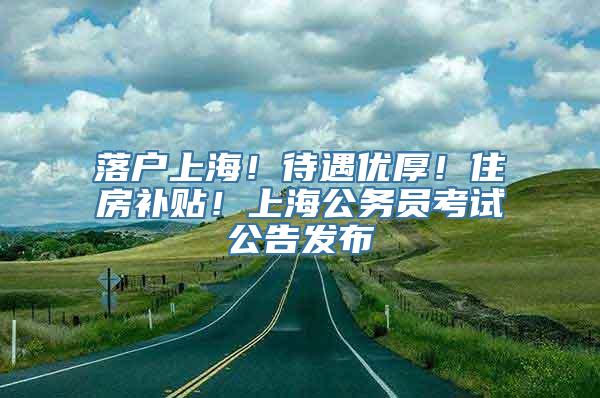 落户上海！待遇优厚！住房补贴！上海公务员考试公告发布